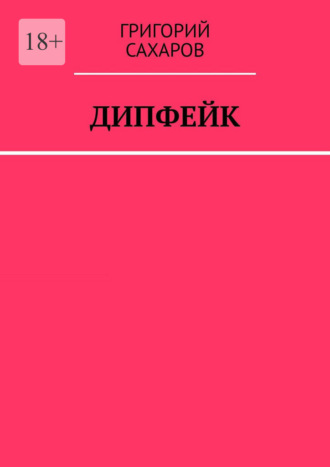 18+

ГРИГОРИЙ САХАРОВ

ДИПФЕЙК